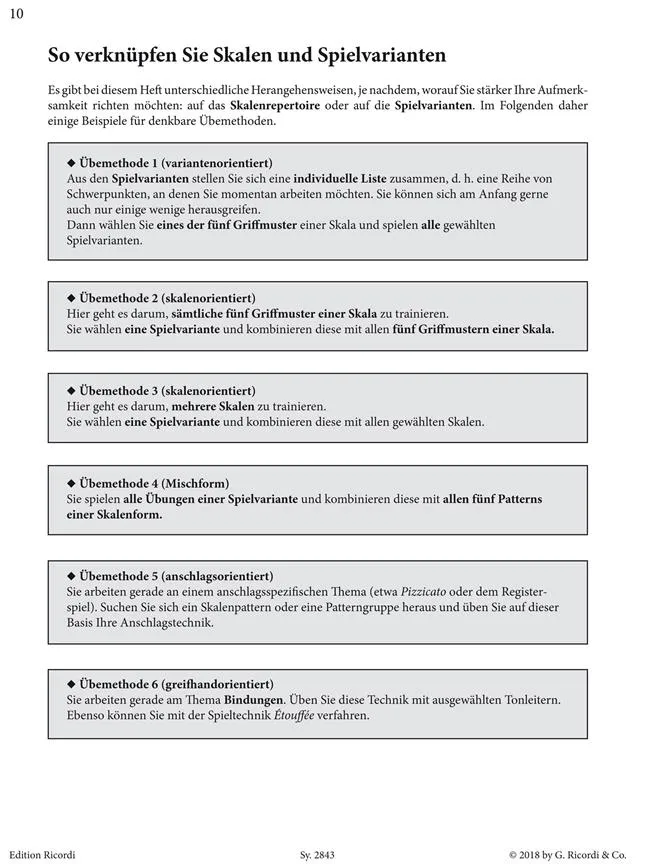 10

So verknüpfen Sie Skalen und Spielvarianten

Es gibt bei diesem Heft unterschiedliche Herangehensweisen, je nachdem, worauf Sie stärker Ihre Aufmerksamkeit richten möchten: auf das Skalenrepertoire oder auf die Spielvarianten. Im Folgenden daher einige Beispiele für denkbare Übemethoden.

◆ Übemethode 1 (variantenorientiert)
Aus den Spielvarianten stellen Sie sich eine individuelle Liste zusammen, d. h. eine Reihe von Schwerpunkten, an denen Sie momentan arbeiten möchten. Sie können sich am Anfang gerne auch nur einige wenige herausgreifen.
Dann wählen Sie eines der fünf Griffmuster einer Skala und spielen alle gewählten Spielvarianten.

◆ Übemethode 2 (skalenorientiert)
Hier geht es darum, sämtliche fünf Griffmuster einer Skala zu trainieren.
Sie wählen eine Spielvariante und kombinieren diese mit allen fünf Griffmustern einer Skala.

◆ Übemethode 3 (skalenorientiert)
Hier geht es darum, mehrere Skalen zu trainieren.
Sie wählen eine Spielvariante und kombinieren diese mit allen gewählten Skalen.

◆ Übemethode 4 (Mischform)
Sie spielen alle Übungen einer Spielvariante und kombinieren diese mit allen fünf Patterns einer Skalenform.

◆ Übemethode 5 (anschlagsorientiert)
Sie arbeiten gerade an einem anschlagsspezifischen Thema (etwa Pizzicato oder dem Registerspiel). Suchen Sie sich ein Skalenpattern oder eine Patterngruppe heraus und üben Sie auf dieser Basis Ihre Anschlagstechnik.

◆ Übemethode 6 (greifhandorientiert)
Sie arbeiten gerade am Thema Bindungen. Üben Sie diese Technik mit ausgewählten Tonleitern. Ebenso können Sie mit der Spieltechnik Étouffée verfahren.

Edition Ricordi     Sy. 2843     © 2018 by G. Ricordi & Co.